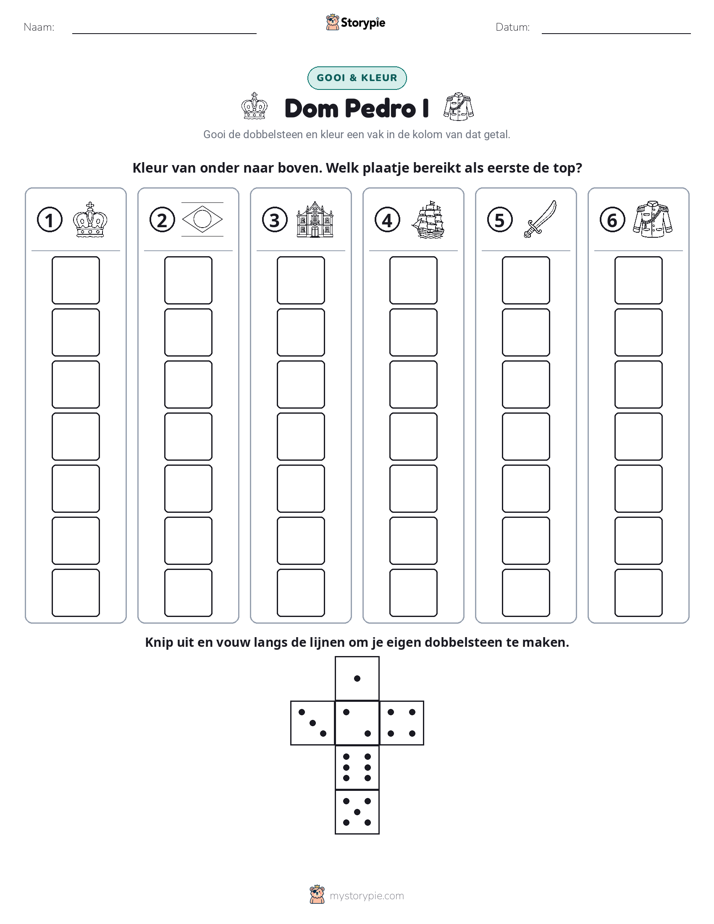 Naam: ____ Storypie Datum: ____

GOOI & KLEUR

Dom Pedro I

Gooi de dobbelsteen en kleur een vak in de kolom van dat getal.

Kleur van onder naar boven. Welk plaatje bereikt als eerste de top?

1 2 3 4 5 6

Knip uit en vouw langs de lijnen om je eigen dobbelsteen te maken.

mystorypie.com